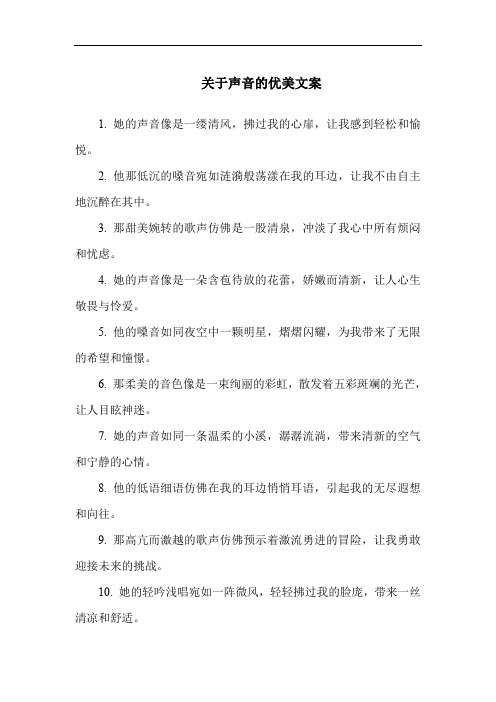 关于声音的优美文案

1. 她的声音像是一缕清风，拂过我的心扉，让我感到轻松和愉悦。

2. 他那低沉的嗓音宛如涟漪般荡漾在我的耳边，让我不由自主地沉醉在其中。

3. 那甜美婉转的歌声仿佛是一股清泉，冲淡了我心中所有烦闷和忧虑。

4. 她的声音像是一朵含苞待放的花蕾，娇嫩而清新，让人心生敬畏与怜爱。

5. 他的嗓音如同夜空中一颗明星，熠熠闪耀，为我带来了无限的希望和憧憬。

6. 那柔美的音色像是一束绚丽的彩虹，散发着五彩斑斓的光芒，让人目眩神迷。

7. 她的声音如同一条温柔的小溪，潺潺流淌，带来清新的空气和宁静的心情。

8. 他的低语细语仿佛在我的耳边悄悄耳语，引起我的无尽遐想和向往。

9. 那高亢而激越的歌声仿佛预示着激流勇进的冒险，让我勇敢迎接未来的挑战。

10. 她的轻吟浅唱宛如一阵微风，轻轻拂过我的脸庞，带来一丝清凉和舒适。